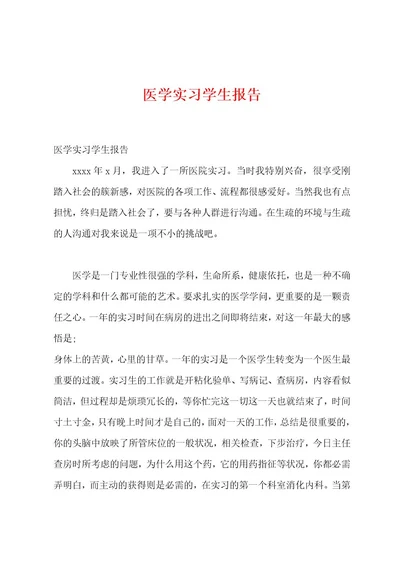 医学实习学生报告

医学实习学生报告

xxxx 年 x 月，我进入了一所医院实习。当时我特别兴奋，很享受刚踏入社会的簇新感，对医院的各项工作、流程都很感爱好。当然我也有点担忧，终归是踏入社会了，要与各种人群进行沟通。在生疏的环境与生疏的人沟通对我来说是一项不小的挑战吧。

医学是一门专业性很强的学科，生命所系，健康依托，也是一种不确定的学科和什么都可能的艺术。要求扎实的医学学问，更重要的是一颗责任之心。一年的实习时间在病房的进出之间即将结束，对这一年最大的感悟是；

身体上的苦黄，心里的甘草。一年的实习是一个医学生转变为一个医生最重要的过渡。实习生的工作就是开粘化验单、写病记、查病房，内容看似简洁，但过程却是烦琐冗长的，等你忙完这一切这一天也就结束了，时间寸土寸金，只有晚上时间才是自己的，面对一天的工作，总结是很重要的，你的头脑中放映了所管床位的一般状况，相关检查，下步治疗，今日主任查房时所考虑的问题，为什么用这个药，它的用药指征等状况，你都必需弄明白，而主动的获得则是必需的，在实习的第一个科室消化内科。当第